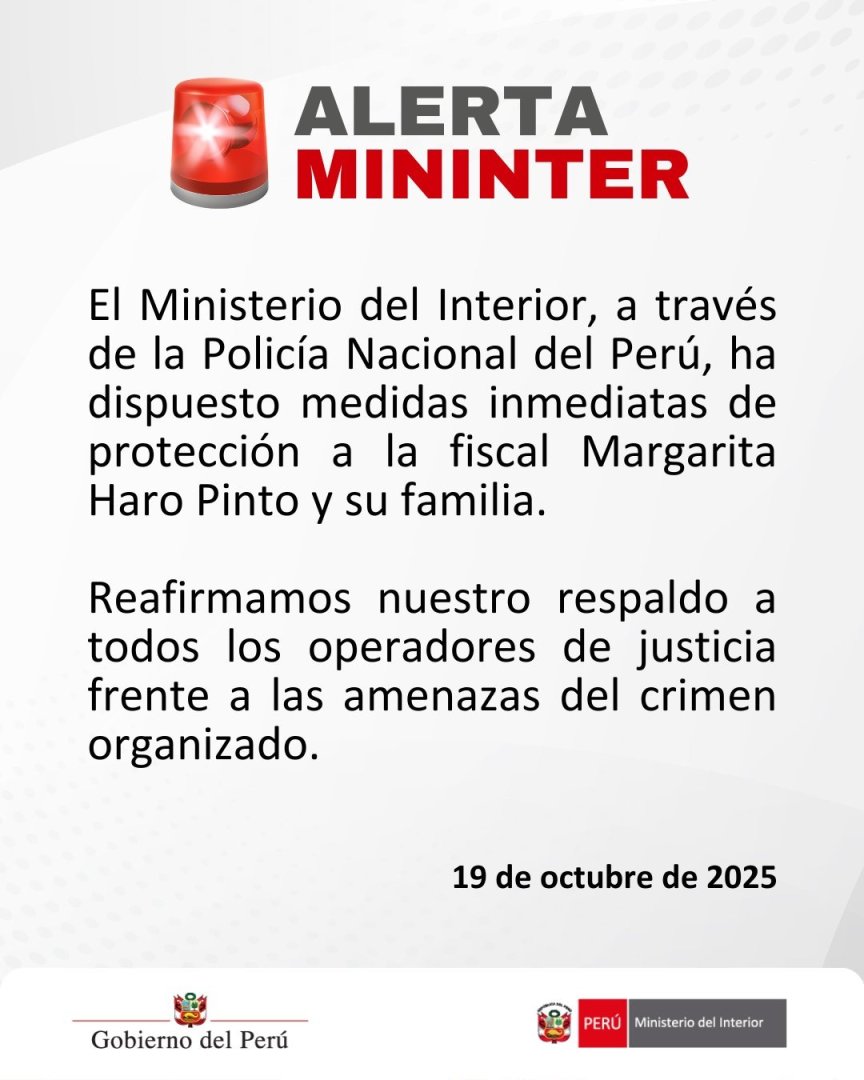 ALERTA
MININTER

El Ministerio del Interior, a través de la Policía Nacional del Perú, ha dispuesto medidas inmediatas de protección a la fiscal Margarita Haro Pinto y su familia.

Reafirmamos nuestro respaldo a todos los operadores de justicia frente a las amenazas del crimen organizado.

19 de octubre de 2025

Gobierno del Perú

PERÚ Ministerio del Interior